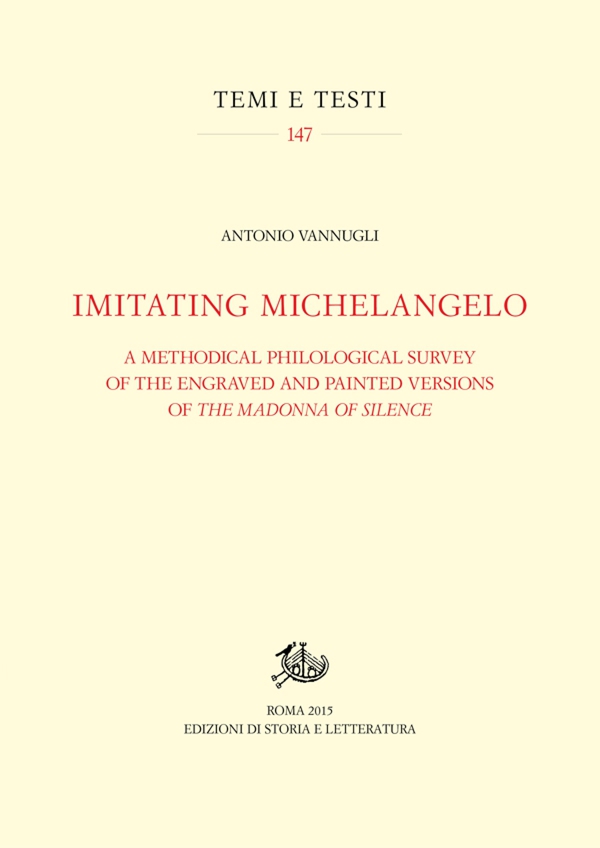 TEMI E TESTI

147

ANTONIO VANNUGLI

IMITATING MICHELANGELO

A METHODICAL PHILOLOGICAL SURVEY OF THE ENGRAVED AND PAINTED VERSIONS OF THE MADONNA OF SILENCE

ROMA 2015
EDIZIONI DI STORIA E LETTERATURA